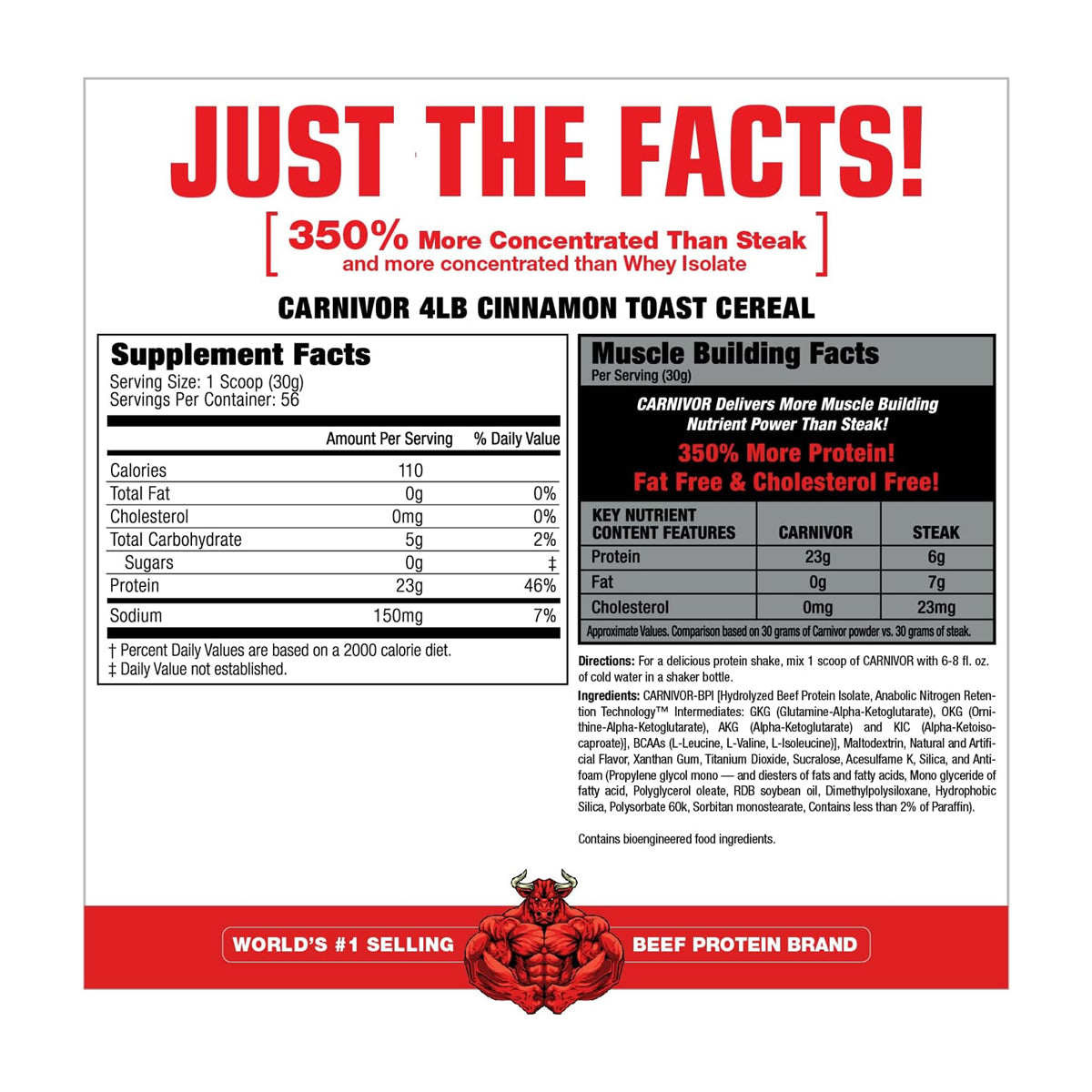 JUST THE FACTS!

[ 350% More Concentrated Than Steak and more concentrated than Whey Isolate ]

CARNIVOR 4LB CINNAMON TOAST CEREAL

Supplement Facts
Serving Size: 1 Scoop (30g)
Servings Per Container: 56

| | Amount Per Serving | % Daily Value |
|---|---|---|
| Calories | 110 | |
| Total Fat | 0g | 0% |
| Cholesterol | 0mg | 0% |
| Total Carbohydrate | 5g | 2% |
| Sugars | 0g | ‡ |
| Protein | 23g | 46% |
| Sodium | 150mg | 7% |

† Percent Daily Values are based on a 2000 calorie diet.
‡ Daily Value not established.

Muscle Building Facts
Per Serving (30g)

CARNIVOR Delivers More Muscle Building Nutrient Power Than Steak!
350% More Protein!
Fat Free & Cholesterol Free!

| KEY NUTRIENT CONTENT FEATURES | CARNIVOR | STEAK |
|---|---|---|
| Protein | 23g | 6g |
| Fat | 0g | 7g |
| Cholesterol | 0mg | 23mg |

Approximate Values. Comparison based on 30 grams of Carnivor powder vs. 30 grams of steak.

Directions: For a delicious protein shake, mix 1 scoop of CARNIVOR with 6-8 fl. oz. of cold water in a shaker bottle.

Ingredients: CARNIVOR-BPI [Hydrolyzed Beef Protein Isolate, Anabolic Nitrogen Retention Technology™ Intermediates: GKG (Glutamine-Alpha-Ketoglutarate), OKG (Ornithine-Alpha-Ketoglutarate), AKG (Alpha-Ketoglutarate) and KIC (Alpha-Ketoisocaproate)], BCAAs (L-Leucine, L-Valine, L-Isoleucine)], Maltodextrin, Natural and Artificial Flavor, Xanthan Gum, Titanium Dioxide, Sucralose, Acesulfame K, Silica, and Antifoam (Propylene glycol mono — and diesters of fats and fatty acids, Mono glyceride of fatty acid, Polyglycerol oleate, RDB soybean oil, Dimethylpolysiloxane, Hydrophobic Silica, Polysorbate 60k, Sorbitan monostearate, Contains less than 2% of Paraffin).

Contains bioengineered food ingredients.

WORLD'S #1 SELLING BEEF PROTEIN BRAND